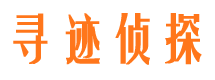 寻迹侦探